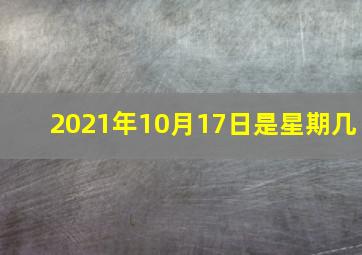 2021年10月17日是星期几